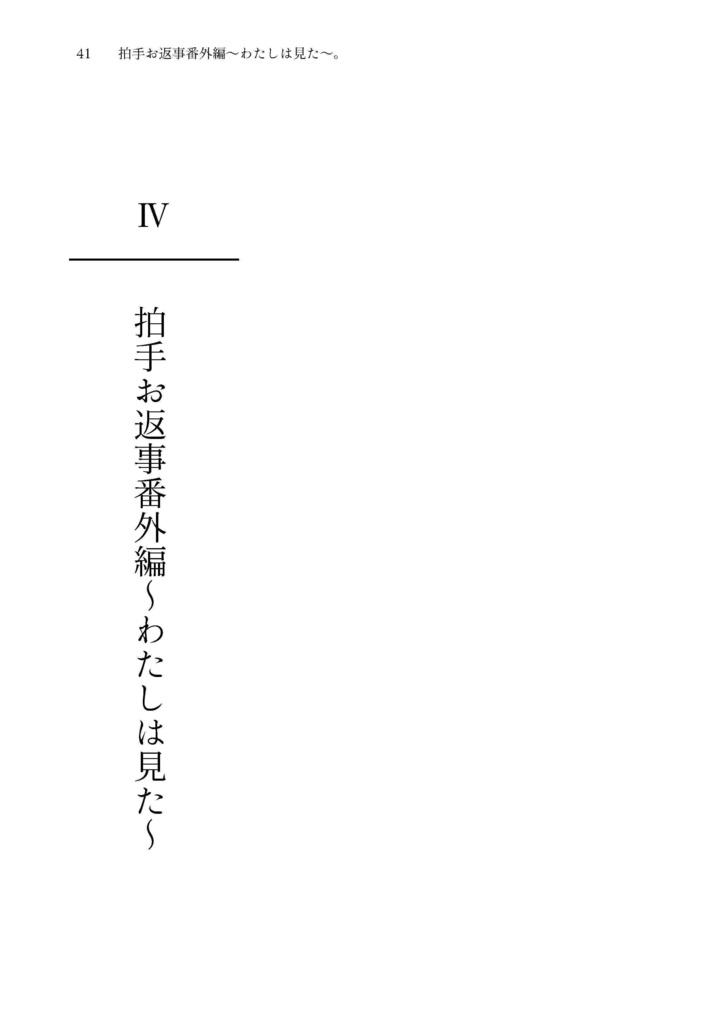 41　拍手お返事番外編〜わたしは見た〜。

Ⅳ

拍手お返事番外編〜わたしは見た〜